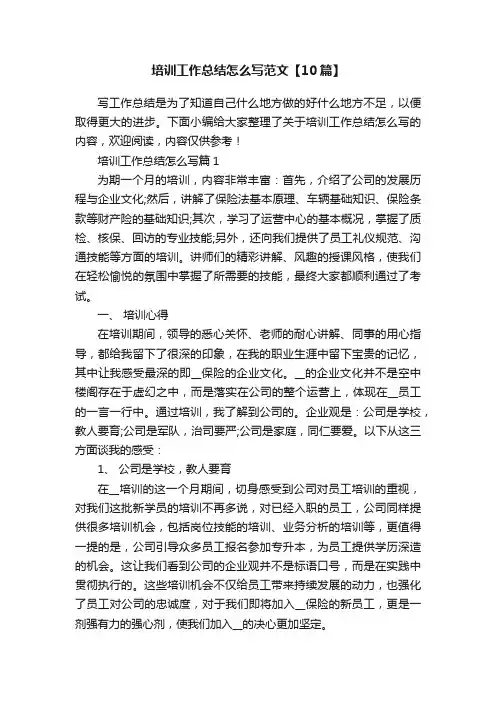 培训工作总结怎么写范文【10篇】

写工作总结是为了知道自己什么地方做的好什么地方不足，以便取得更大的进步。下面小编给大家整理了关于培训工作总结怎么写的内容，欢迎阅读，内容仅供参考！

培训工作总结怎么写篇1

为期一个月的培训，内容非常丰富：首先，介绍了公司的发展历程与企业文化;然后，讲解了保险法基本原理、车辆基础知识、保险条款等财产险的基础知识;其次，学习了运营中心的基本概况，掌握了质检、核保、回访的专业技能;另外，还向我们提供了员工礼仪规范、沟通技能等方面的培训。讲师们的精彩讲解、风趣的授课风格，使我们在轻松愉悦的氛围中掌握了所需要的技能，最终大家都顺利通过了考试。

一、 培训心得

在培训期间，领导的悉心关怀、老师的耐心讲解、同事的用心指导，都给我留下了很深的印象，在我的职业生涯中留下宝贵的记忆，其中让我感受最深的即__保险的企业文化。__的企业文化并不是空中楼阁存在于虚幻之中，而是落实在公司的整个运营上，体现在__员工的一言一行中。通过培训，我了解到公司的。企业观是：公司是学校，教人要育;公司是军队，治司要严;公司是家庭，同仁要爱。以下从这三方面谈我的感受：

1、 公司是学校，教人要育

在__培训的这一个月期间，切身感受到公司对员工培训的重视，对我们这批新学员的培训不再多说，对已经入职的员工，公司同样提供很多培训机会，包括岗位技能的培训、业务分析的培训等，更值得一提的是，公司引导众多员工报名参加专升本，为员工提供学历深造的机会。这让我们看到公司的企业观并不是标语口号，而是在实践中贯彻执行的。这些培训机会不仅给员工带来持续发展的动力，也强化了员工对公司的忠诚度，对于我们即将加入__保险的新员工，更是一剂强有力的强心剂，使我们加入__的决心更加坚定。